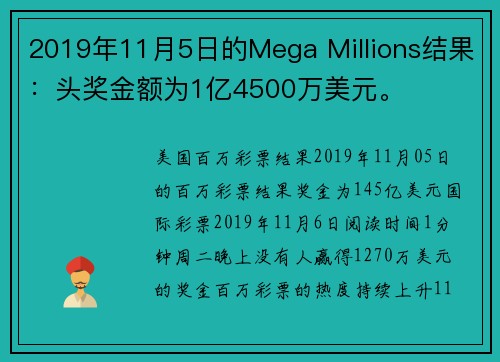 2019年11月5日的Mega Millions结果：头奖金额为1亿4500万美元。

美国百万彩票结果2019年11月05日的百万彩票结果奖金为145亿美元国际彩票2019年11月6日阅读时间1分钟周二晚上没有人赢得1270万美元的奖金百万彩票的热度持续上升11